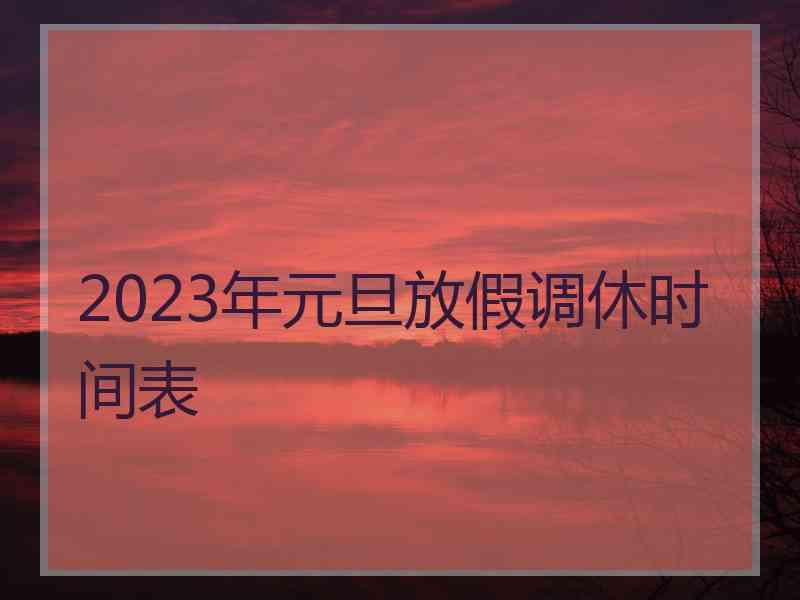 2023年元旦放假调休时间表